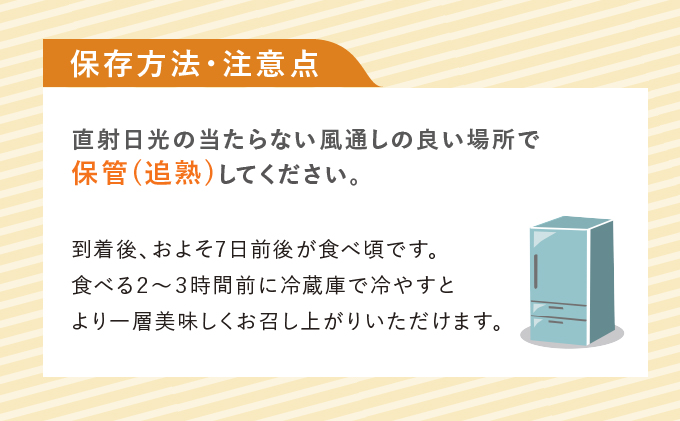 保存方法・注意点

直射日光の当たらない風通しの良い場所で保管(追熟)してください。

到着後、およそ7日前後が食べ頃です。
食べる2～3時間前に冷蔵庫で冷やすと
より一層美味しくお召し上がりいただけます。